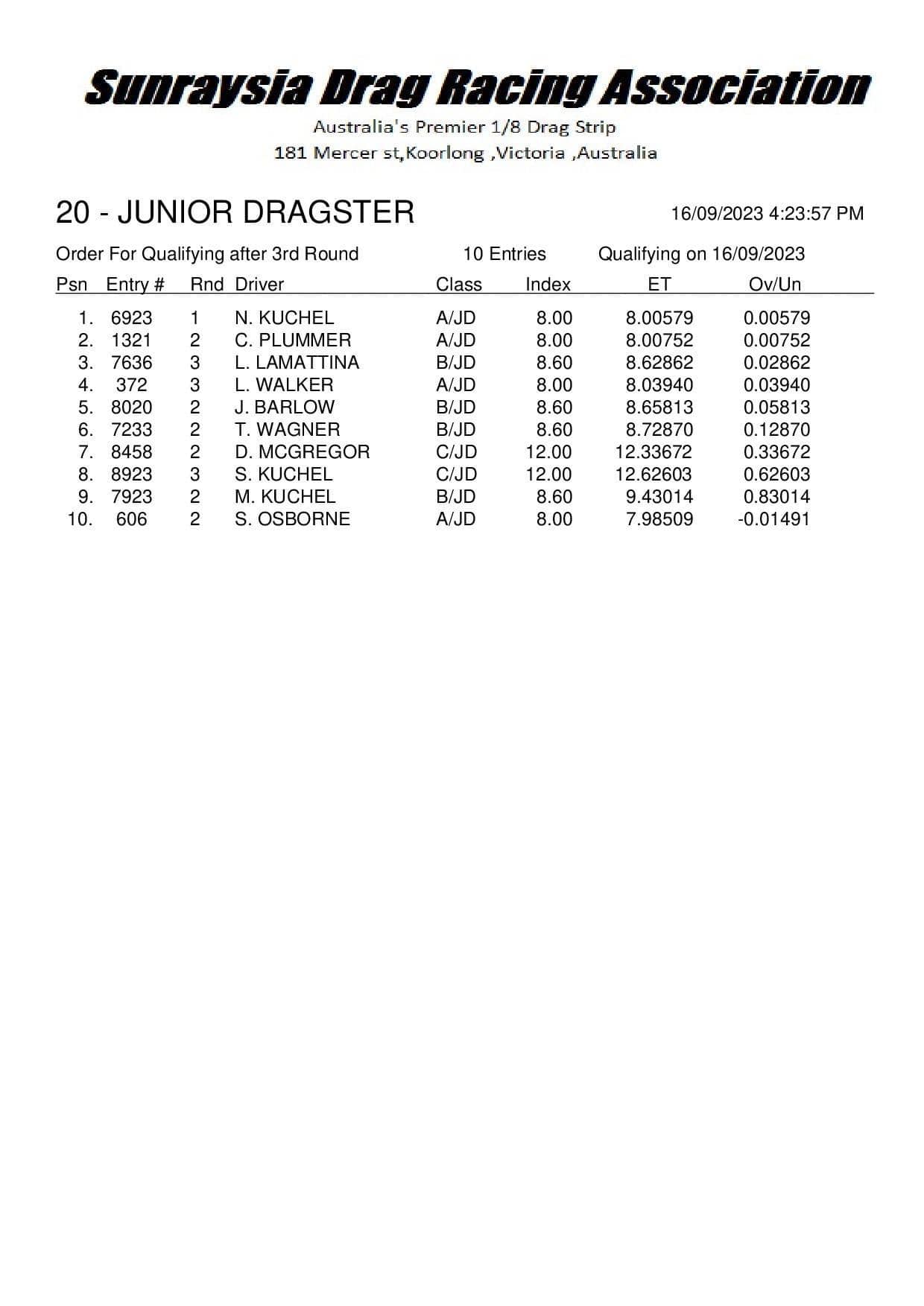 Sunraysia Drag Racing Association

Australia's Premier 1/8 Drag Strip

181 Mercer st,Koorlong ,Victoria ,Australia

20 - JUNIOR DRAGSTER

16/09/2023 4:23:57 PM

Order For Qualifying after 3rd Round    10 Entries    Qualifying on 16/09/2023

| Psn | Entry # | Rnd | Driver | Class | Index | ET | Ov/Un |
|---|---|---|---|---|---|---|---|
| 1. | 6923 | 1 | N. KUCHEL | A/JD | 8.00 | 8.00579 | 0.00579 |
| 2. | 1321 | 2 | C. PLUMMER | A/JD | 8.00 | 8.00752 | 0.00752 |
| 3. | 7636 | 3 | L. LAMATTINA | B/JD | 8.60 | 8.62862 | 0.02862 |
| 4. | 372 | 3 | L. WALKER | A/JD | 8.00 | 8.03940 | 0.03940 |
| 5. | 8020 | 2 | J. BARLOW | B/JD | 8.60 | 8.65813 | 0.05813 |
| 6. | 7233 | 2 | T. WAGNER | B/JD | 8.60 | 8.72870 | 0.12870 |
| 7. | 8458 | 2 | D. MCGREGOR | C/JD | 12.00 | 12.33672 | 0.33672 |
| 8. | 8923 | 3 | S. KUCHEL | C/JD | 12.00 | 12.62603 | 0.62603 |
| 9. | 7923 | 2 | M. KUCHEL | B/JD | 8.60 | 9.43014 | 0.83014 |
| 10. | 606 | 2 | S. OSBORNE | A/JD | 8.00 | 7.98509 | -0.01491 |